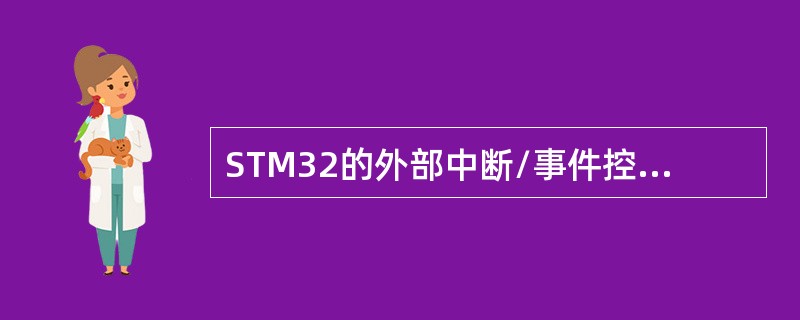 STM32的外部中断/事件控...